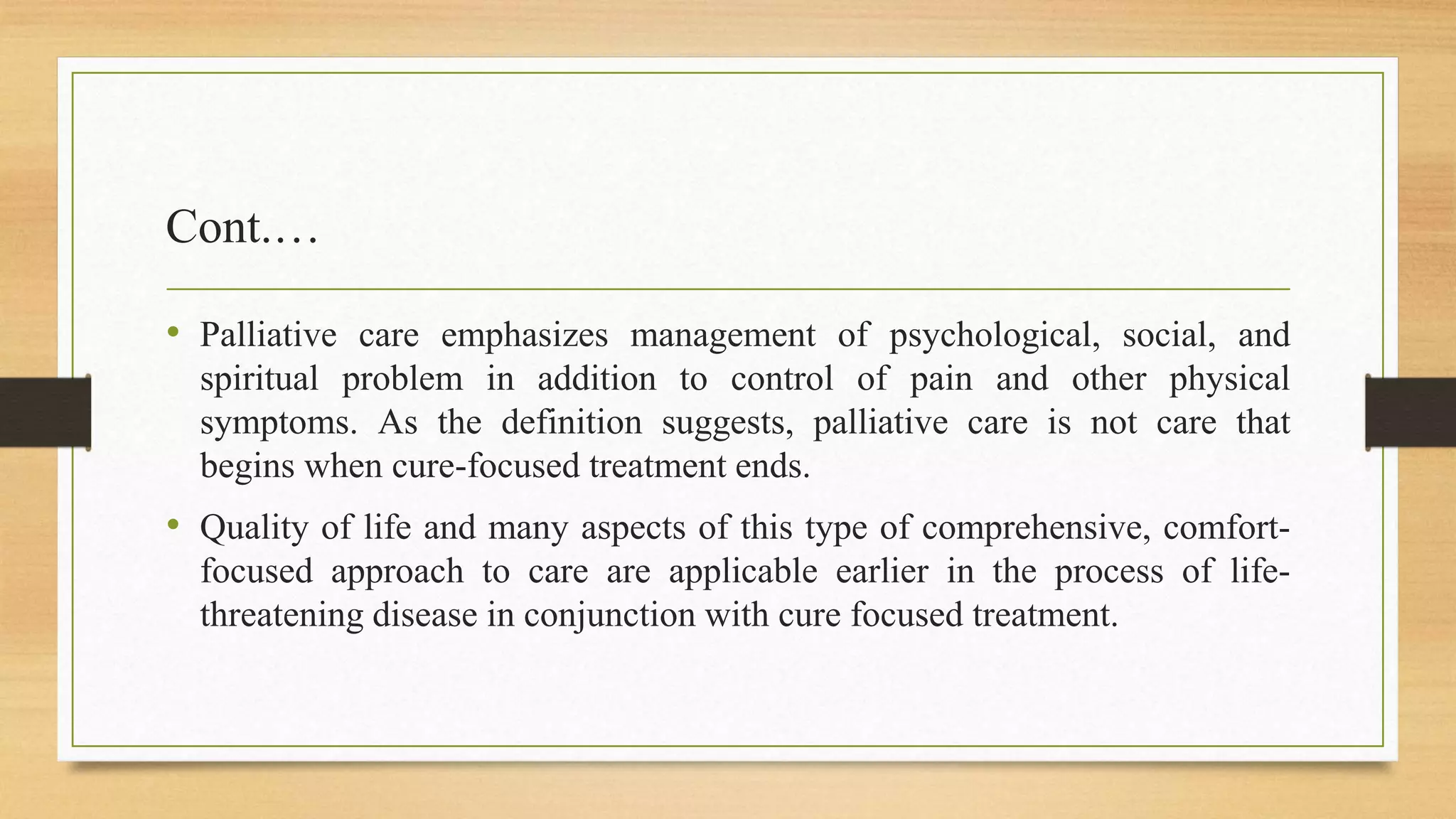 Cont.…

• Palliative care emphasizes management of psychological, social, and spiritual problem in addition to control of pain and other physical symptoms. As the definition suggests, palliative care is not care that begins when cure-focused treatment ends.

• Quality of life and many aspects of this type of comprehensive, comfort-focused approach to care are applicable earlier in the process of life-threatening disease in conjunction with cure focused treatment.